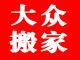 大众
搬家